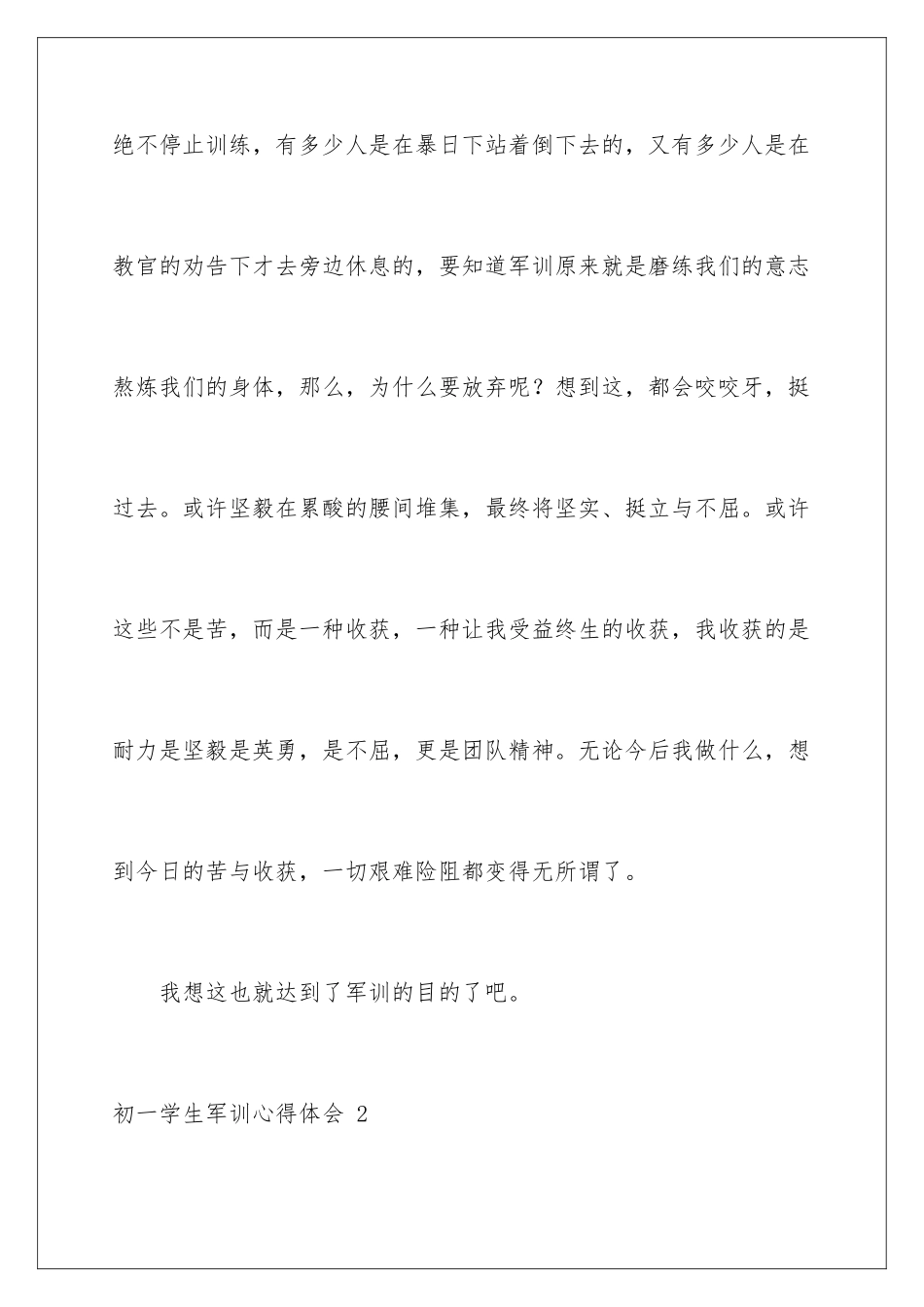 绝不停止训练，有多少人是在暴日下站着倒下去的，又有多少人是在教官的劝告下才去旁边休息的，要知道军训原来就是磨练我们的意志熬炼我们的身体，那么，为什么要放弃呢？想到这，都会咬咬牙，挺过去。或许坚毅在累酸的腰间堆集，最终将坚实、挺立与不屈。或许这些不是苦，而是一种收获，一种让我受益终生的收获，我收获的是耐力是坚毅是英勇，是不屈，更是团队精神。无论今后我做什么，想到今日的苦与收获，一切艰难险阻都变得无所谓了。

我想这也就达到了军训的目的了吧。

初一学生军训心得体会 2